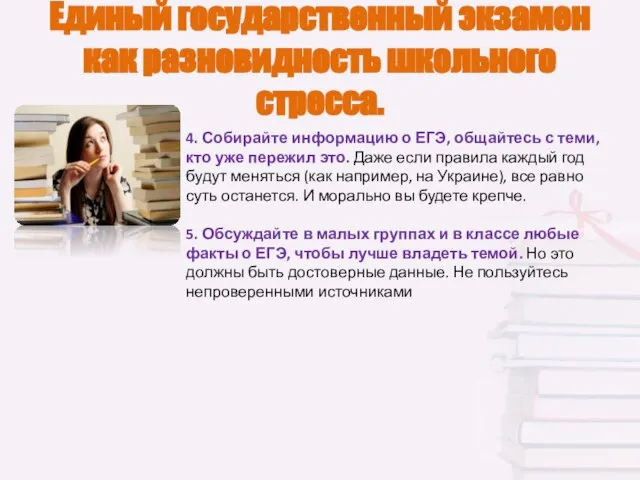 Единый государственный экзамен как разновидность школьного стресса.

4. Собирайте информацию о ЕГЭ, общайтесь с теми, кто уже пережил это. Даже если правила каждый год будут меняться (как например, на Украине), все равно суть останется. И морально вы будете крепче.

5. Обсуждайте в малых группах и в классе любые факты о ЕГЭ, чтобы лучше владеть темой. Но это должны быть достоверные данные. Не пользуйтесь непроверенными источниками